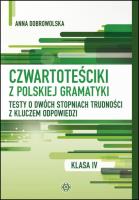 ANNA DOBROWOLSKA

CZWARTOTEŚCIKI
Z POLSKIEJ GRAMATYKI

TESTY O DWÓCH STOPNIACH TRUDNOŚCI
Z KLUCZEM ODPOWIEDZI

KLASA IV